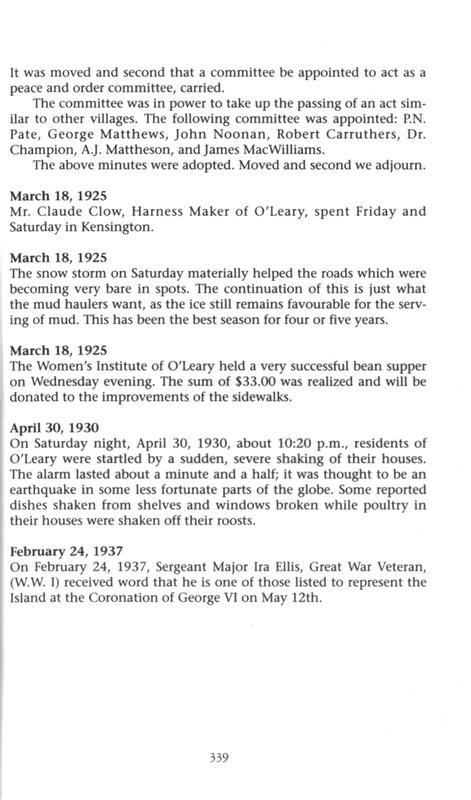 It was moved and second that a committee be appointed to act as a peace and order committee, carried.

The committee was in power to take up the passing of an act similar to other villages. The following committee was appointed: P.N. Pate, George Matthews, John Noonan, Robert Carruthers, Dr. Champion, A.J. Mattheson, and James MacWilliams.

The above minutes were adopted. Moved and second we adjourn.

March 18, 1925
Mr. Claude Clow, Harness Maker of O'Leary, spent Friday and Saturday in Kensington.

March 18, 1925
The snow storm on Saturday materially helped the roads which were becoming very bare in spots. The continuation of this is just what the mud haulers want, as the ice still remains favourable for the serving of mud. This has been the best season for four or five years.

March 18, 1925
The Women's Institute of O'Leary held a very successful bean supper on Wednesday evening. The sum of $33.00 was realized and will be donated to the improvements of the sidewalks.

April 30, 1930
On Saturday night, April 30, 1930, about 10:20 p.m., residents of O'Leary were startled by a sudden, severe shaking of their houses. The alarm lasted about a minute and a half; it was thought to be an earthquake in some less fortunate parts of the globe. Some reported dishes shaken from shelves and windows broken while poultry in their houses were shaken off their roosts.

February 24, 1937
On February 24, 1937, Sergeant Major Ira Ellis, Great War Veteran, (W.W. I) received word that he is one of those listed to represent the Island at the Coronation of George VI on May 12th.

339